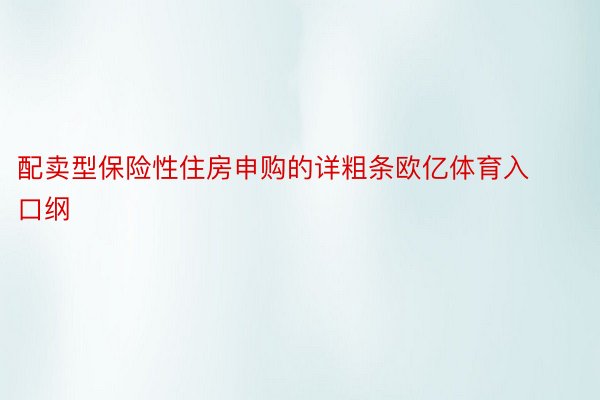 配卖型保险性住房申购的详粗条欧亿体育入口纲